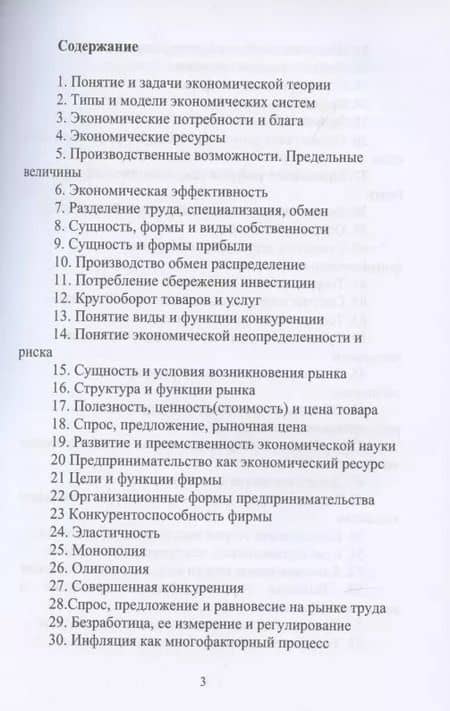 Содержание

1. Понятие и задачи экономической теории
2. Типы и модели экономических систем
3. Экономические потребности и блага
4. Экономические ресурсы
5. Производственные возможности. Предельные величины
6. Экономическая эффективность
7. Разделение труда, специализация, обмен
8. Сущность, формы и виды собственности
9. Сущность и формы прибыли
10. Производство обмен распределение
11. Потребление сбережения инвестиции
12. Кругооборот товаров и услуг
13. Понятие виды и функции конкуренции
14. Понятие экономической неопределенности и риска
15. Сущность и условия возникновения рынка
16. Структура и функции рынка
17. Полезность, ценность(стоимость) и цена товара
18. Спрос, предложение, рыночная цена
19. Развитие и преемственность экономической науки
20 Предпринимательство как экономический ресурс
21 Цели и функции фирмы
22 Организационные формы предпринимательства
23 Конкурентоспособность фирмы
24. Эластичность
25. Монополия
26. Олигополия
27. Совершенная конкуренция
28.Спрос, предложение и равновесие на рынке труда
29. Безработица, ее измерение и регулирование
30. Инфляция как многофакторный процесс

3